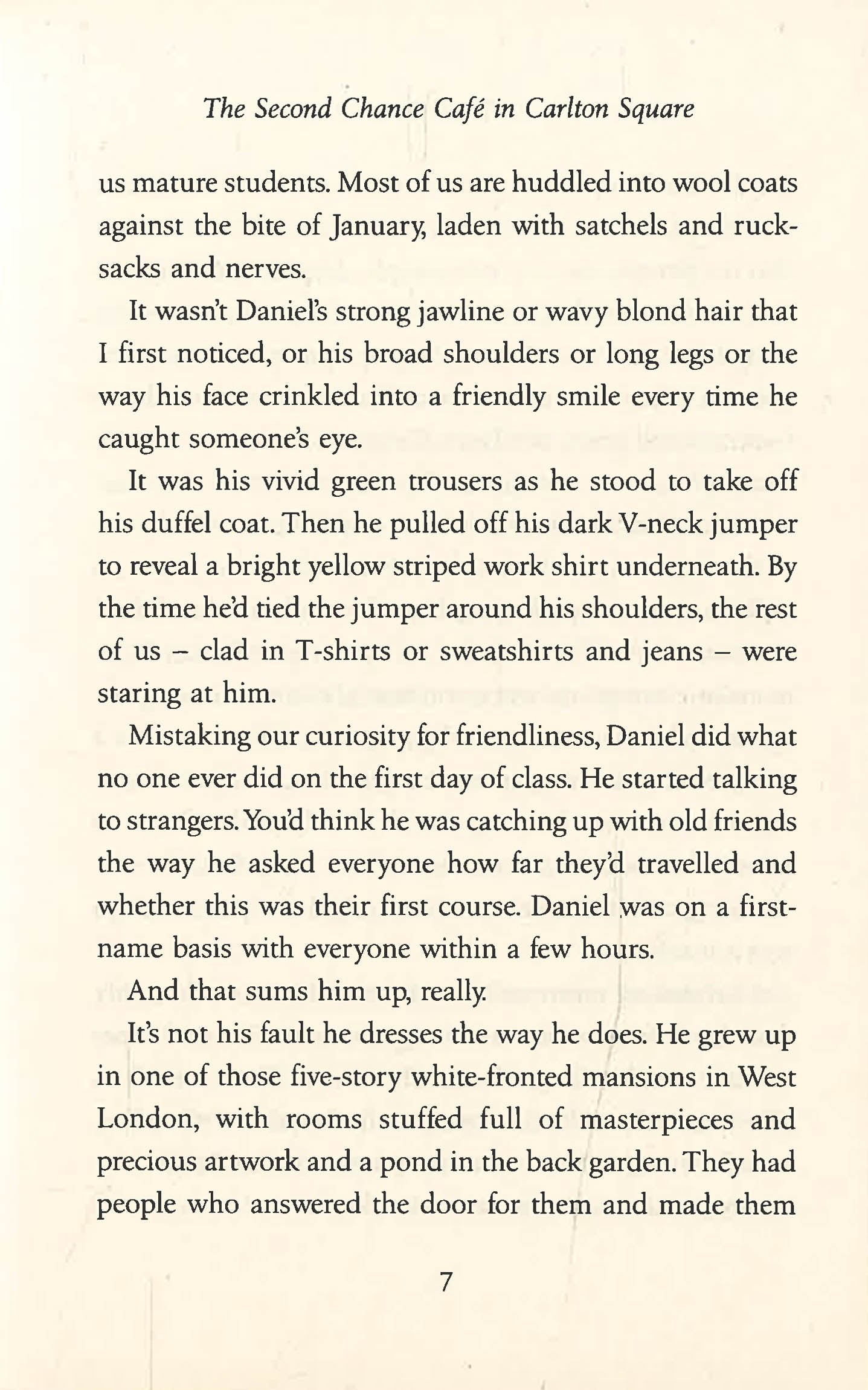 The Second Chance Café in Carlton Square

us mature students. Most of us are huddled into wool coats against the bite of January, laden with satchels and rucksacks and nerves.

It wasn't Daniel's strong jawline or wavy blond hair that I first noticed, or his broad shoulders or long legs or the way his face crinkled into a friendly smile every time he caught someone's eye.

It was his vivid green trousers as he stood to take off his duffel coat. Then he pulled off his dark V-neck jumper to reveal a bright yellow striped work shirt underneath. By the time he'd tied the jumper around his shoulders, the rest of us – clad in T-shirts or sweatshirts and jeans – were staring at him.

Mistaking our curiosity for friendliness, Daniel did what no one ever did on the first day of class. He started talking to strangers. You'd think he was catching up with old friends the way he asked everyone how far they'd travelled and whether this was their first course. Daniel was on a first-name basis with everyone within a few hours.

And that sums him up, really.

It's not his fault he dresses the way he does. He grew up in one of those five-story white-fronted mansions in West London, with rooms stuffed full of masterpieces and precious artwork and a pond in the back garden. They had people who answered the door for them and made them

7